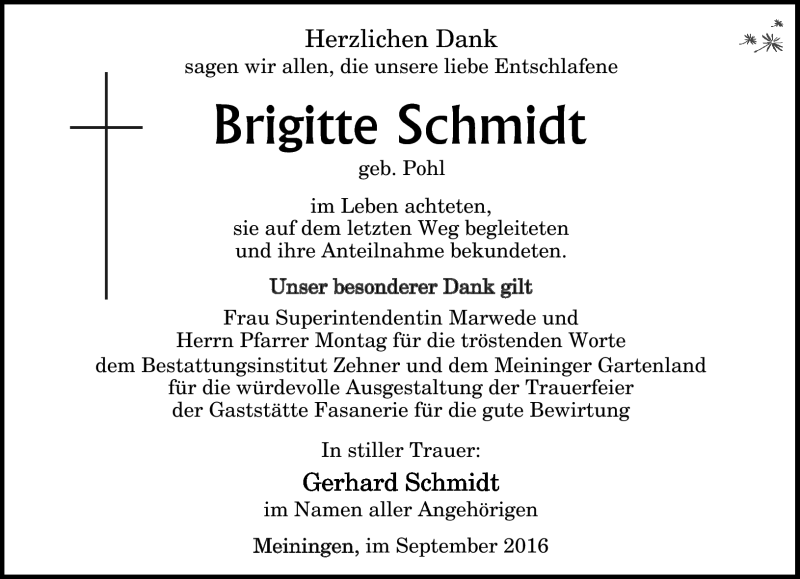 Herzlichen Dank
sagen wir allen, die unsere liebe Entschlafene

Brigitte Schmidt
geb. Pohl

im Leben achteten,
sie auf dem letzten Weg begleiteten
und ihre Anteilnahme bekundeten.

Unser besonderer Dank gilt

Frau Superintendentin Marwede und
Herrn Pfarrer Montag für die tröstenden Worte
dem Bestattungsinstitut Zehner und dem Meininger Gartenland
für die würdevolle Ausgestaltung der Trauerfeier
der Gaststätte Fasanerie für die gute Bewirtung

In stiller Trauer:

Gerhard Schmidt
im Namen aller Angehörigen

Meiningen, im September 2016